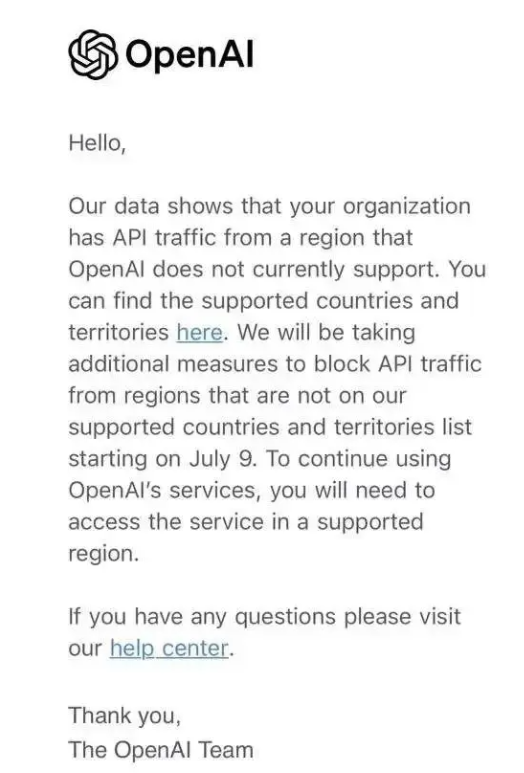 OpenAI

Hello,

Our data shows that your organization has API traffic from a region that OpenAI does not currently support. You can find the supported countries and territories here. We will be taking additional measures to block API traffic from regions that are not on our supported countries and territories list starting on July 9. To continue using OpenAI's services, you will need to access the service in a supported region.

If you have any questions please visit our help center.

Thank you,
The OpenAI Team